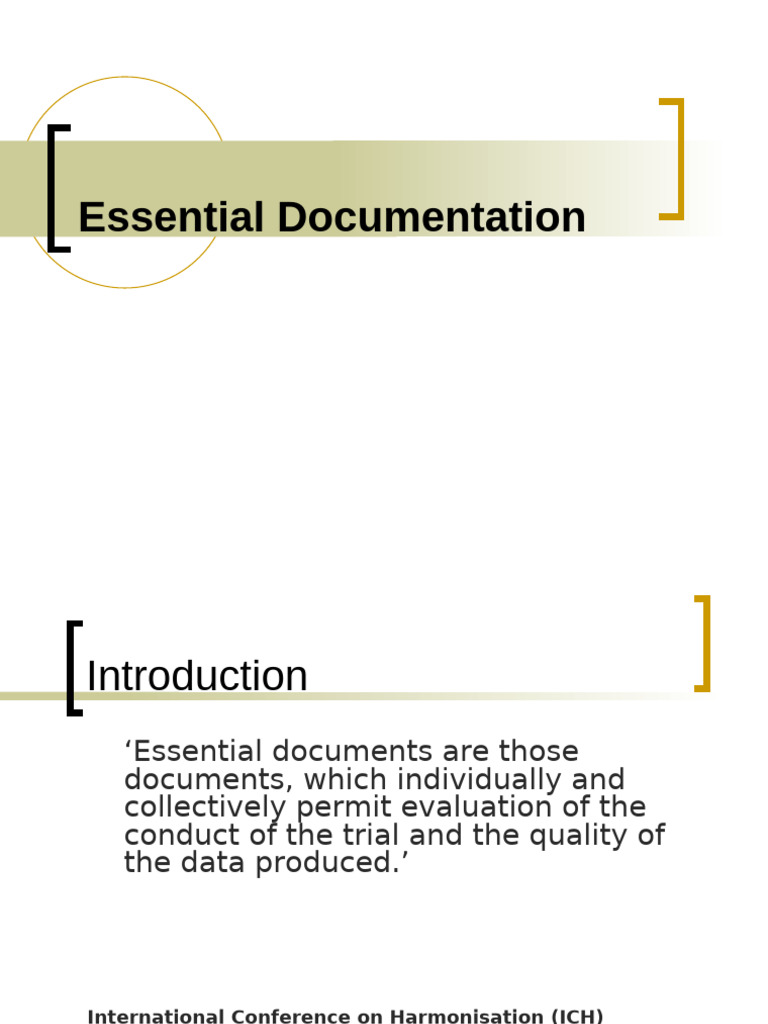 Essential Documentation

Introduction

'Essential documents are those documents, which individually and collectively permit evaluation of the conduct of the trial and the quality of the data produced.'

International Conference on Harmonisation (ICH)